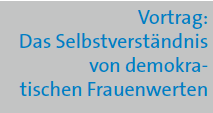 Vortrag:
Das Selbstverständnis von demokratischen Frauenwerten